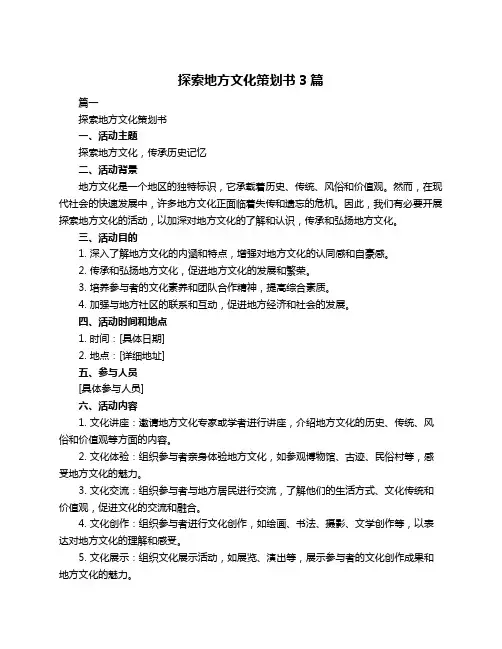 探索地方文化策划书 3 篇

篇一

探索地方文化策划书

一、活动主题

探索地方文化，传承历史记忆

二、活动背景

地方文化是一个地区的独特标识，它承载着历史、传统、风俗和价值观。然而，在现代社会的快速发展中，许多地方文化正面临着失传和遗忘的危机。因此，我们有必要开展探索地方文化的活动，以加深对地方文化的了解和认识，传承和弘扬地方文化。

三、活动目的

1. 深入了解地方文化的内涵和特点，增强对地方文化的认同感和自豪感。

2. 传承和弘扬地方文化，促进地方文化的发展和繁荣。

3. 培养参与者的文化素养和团队合作精神，提高综合素质。

4. 加强与地方社区的联系和互动，促进地方经济和社会的发展。

四、活动时间和地点

1. 时间：[具体日期]

2. 地点：[详细地址]

五、参与人员

[具体参与人员]

六、活动内容

1. 文化讲座：邀请地方文化专家或学者进行讲座，介绍地方文化的历史、传统、风俗和价值观等方面的内容。

2. 文化体验：组织参与者亲身体验地方文化，如参观博物馆、古迹、民俗村等，感受地方文化的魅力。

3. 文化交流：组织参与者与地方居民进行交流，了解他们的生活方式、文化传统和价值观，促进文化的交流和融合。

4. 文化创作：组织参与者进行文化创作，如绘画、书法、摄影、文学创作等，以表达对地方文化的理解和感受。

5. 文化展示：组织文化展示活动，如展览、演出等，展示参与者的文化创作成果和地方文化的魅力。